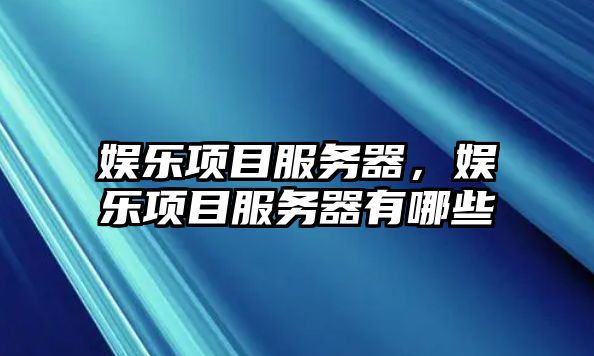 娱乐项目服务器，娱乐项目服务器有哪些